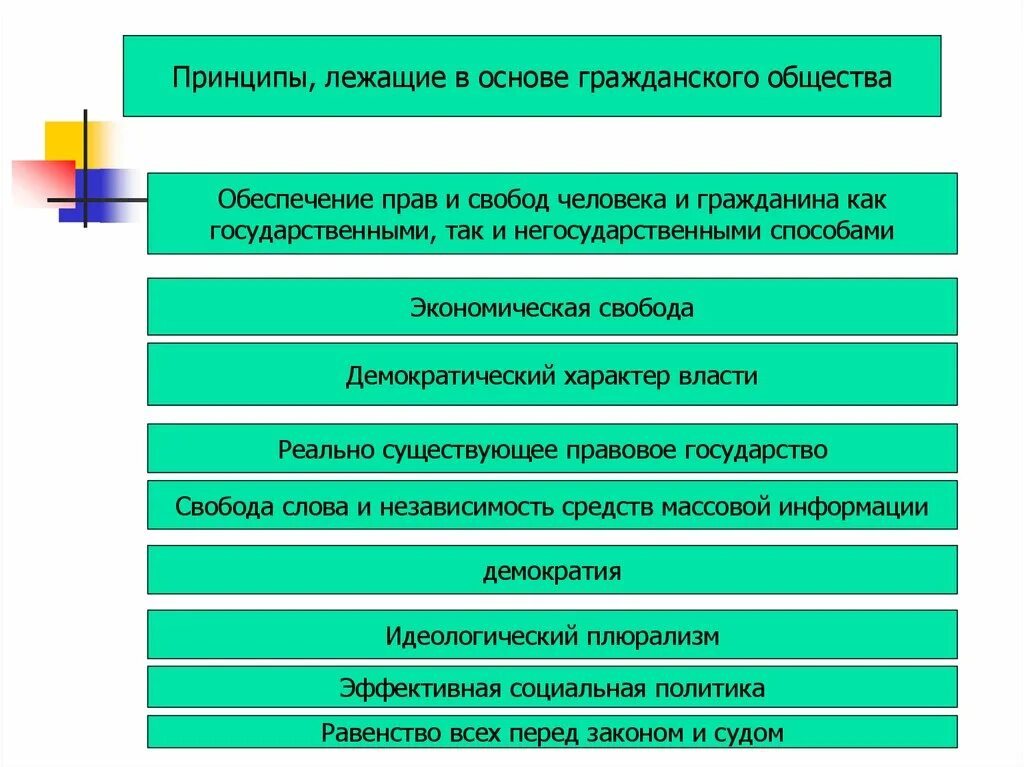 Принципы, лежащие в основе гражданского общества

Обеспечение прав и свобод человека и гражданина как государственными, так и негосударственными способами

Экономическая свобода

Демократический характер власти

Реально существующее правовое государство

Свобода слова и независимость средств массовой информации

демократия

Идеологический плюрализм

Эффективная социальная политика

Равенство всех перед законом и судом